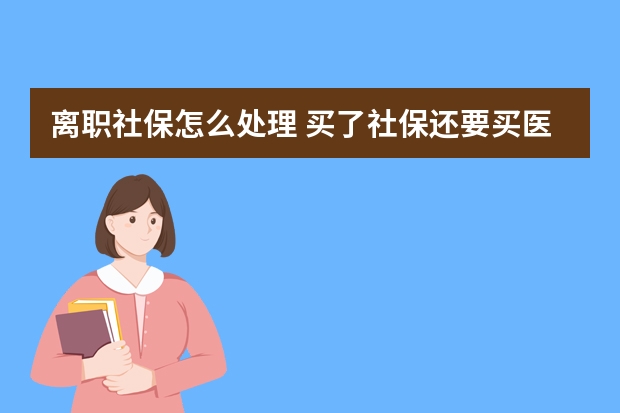 离职社保怎么处理 买了社保还要买医